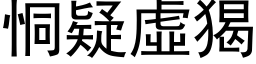 恫疑虛猲